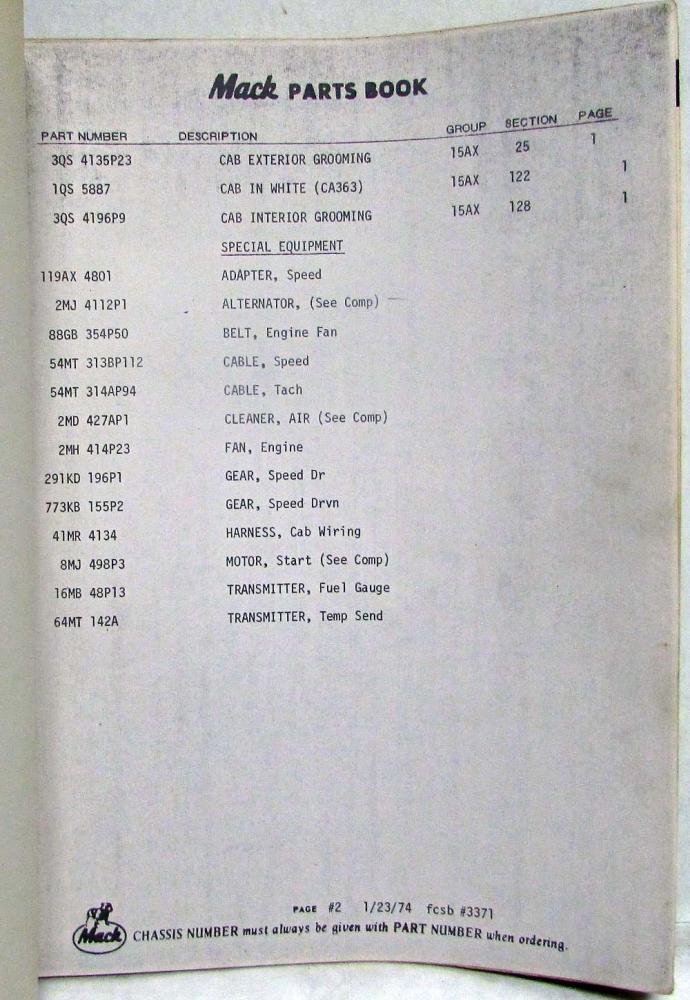 Mack PARTS BOOK

| PART NUMBER | DESCRIPTION | GROUP | SECTION | PAGE |
|---|---|---|---|---|
| 3QS 4135P23 | CAB EXTERIOR GROOMING | 15AX | 25 | 1 |
| 1QS 5887 | CAB IN WHITE (CA363) | 15AX | 122 | 1 |
| 3QS 4196P9 | CAB INTERIOR GROOMING | 15AX | 128 | 1 |
| | SPECIAL EQUIPMENT | | | |
| 119AX 4801 | ADAPTER, Speed | | | |
| 2MJ 4112P1 | ALTERNATOR, (See Comp) | | | |
| 88GB 354P50 | BELT, Engine Fan | | | |
| 54MT 3138P112 | CABLE, Speed | | | |
| 54MT 314AP94 | CABLE, Tach | | | |
| 2MD 427AP1 | CLEANER, AIR (See Comp) | | | |
| 2MH 414P23 | FAN, Engine | | | |
| 291KD 196P1 | GEAR, Speed Dr | | | |
| 773KB 155P2 | GEAR, Speed Drvn | | | |
| 41MR 4134 | HARNESS, Cab Wiring | | | |
| 8MJ 498P3 | MOTOR, Start (See Comp) | | | |
| 16MB 48P13 | TRANSMITTER, Fuel Gauge | | | |
| 64MT 142A | TRANSMITTER, Temp Send | | | |

PAGE #2 1/23/74 fcsb #3371

Mack CHASSIS NUMBER must always be given with PART NUMBER when ordering.